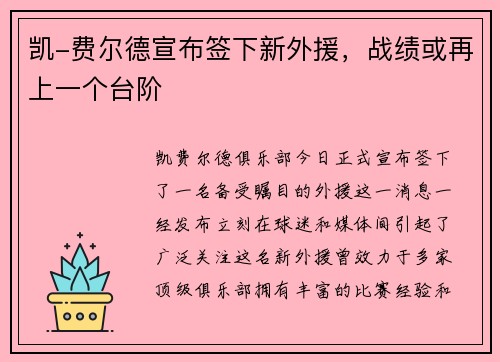 凯-费尔德宣布签下新外援，战绩或再上一个台阶

凯费尔德俱乐部今日正式宣布签下了一名备受瞩目的外援这一消息一经发布立刻在球迷和媒体间引起了广泛关注这名新外援曾效力于多家顶级俱乐部拥有丰富的比赛经验和